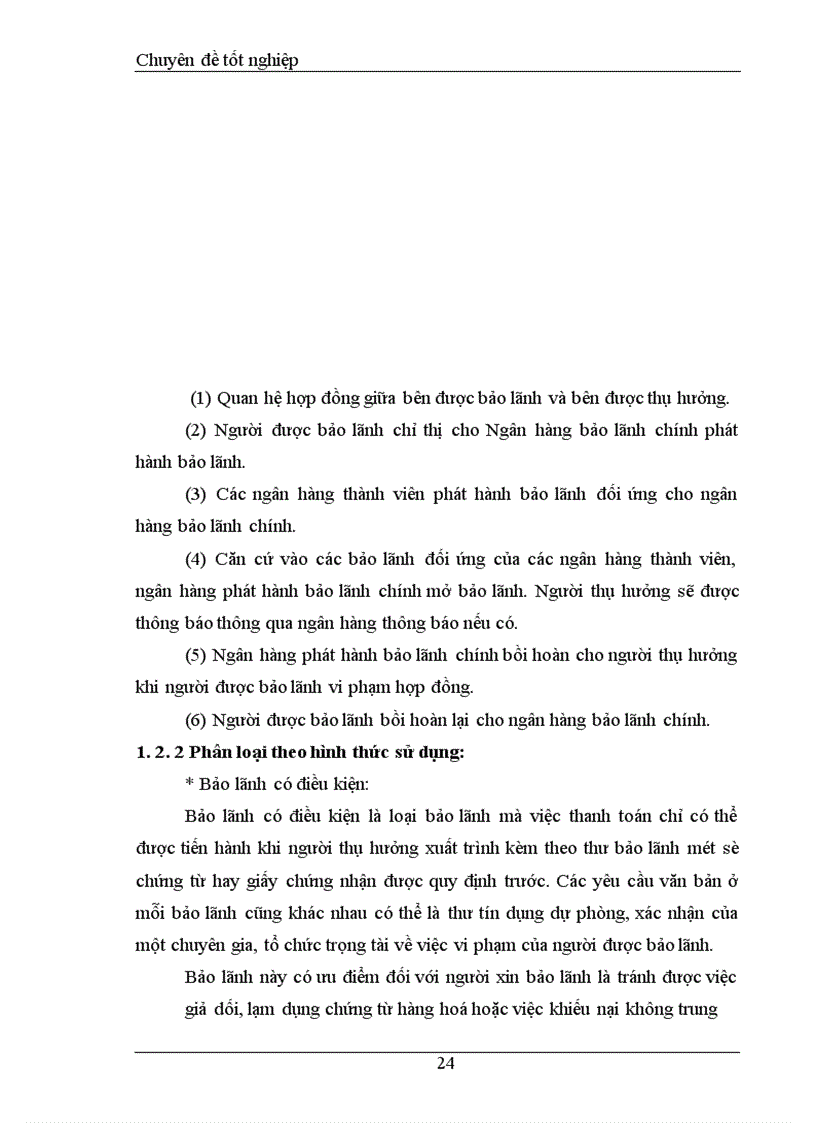 Chuyên đề tốt nghiệp

(1) Quan hệ hợp đồng giữa bên được bảo lãnh và bên được thụ hưởng.

(2) Người được bảo lãnh chỉ thị cho Ngân hàng bảo lãnh chính phát hành bảo lãnh.

(3) Các ngân hàng thành viên phát hành bảo lãnh đối ứng cho ngân hàng bảo lãnh chính.

(4) Căn cứ vào các bảo lãnh đối ứng của các ngân hàng thành viên, ngân hàng phát hành bảo lãnh chính mở bảo lãnh. Người thụ hưởng sẽ được thông báo thông qua ngân hàng thông báo nếu có.

(5) Ngân hàng phát hành bảo lãnh chính bồi hoàn cho người thụ hưởng khi người được bảo lãnh vi phạm hợp đồng.

(6) Người được bảo lãnh bồi hoàn lại cho ngân hàng bảo lãnh chính.

1. 2. 2 Phân loại theo hình thức sử dụng:

* Bảo lãnh có điều kiện:

Bảo lãnh có điều kiện là loại bảo lãnh mà việc thanh toán chỉ có thể được tiến hành khi người thụ hưởng xuất trình kèm theo thư bảo lãnh mét sè chứng từ hay giấy chứng nhận được quy định trước. Các yêu cầu văn bản ở mỗi bảo lãnh cũng khác nhau có thể là thư tín dụng dự phòng, xác nhận của một chuyên gia, tổ chức trọng tài về việc vi phạm của người được bảo lãnh.

Bảo lãnh này có ưu điểm đối với người xin bảo lãnh là tránh được việc giả dối, lạm dụng chứng từ hàng hoá hoặc việc khiếu nại không trung

24